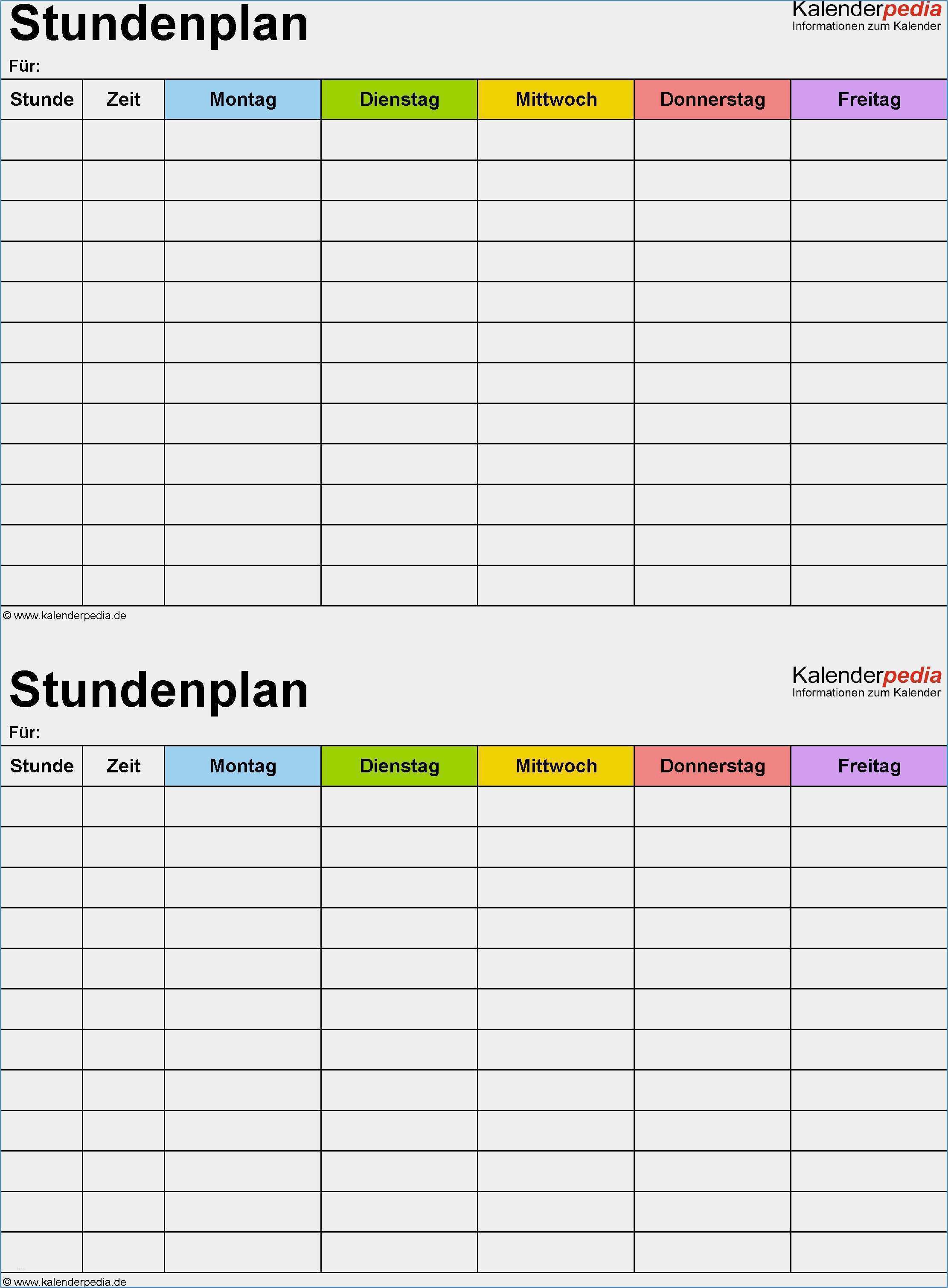 Stundenplan

Kalenderpedia
Informationen zum Kalender

Für:

| Stunde | Zeit | Montag | Dienstag | Mittwoch | Donnerstag | Freitag |
|---|---|---|---|---|---|---|
| | | | | | | |
| | | | | | | |
| | | | | | | |
| | | | | | | |
| | | | | | | |
| | | | | | | |
| | | | | | | |
| | | | | | | |
| | | | | | | |
| | | | | | | |
| | | | | | | |
| | | | | | | |

© www.kalenderpedia.de

Stundenplan

Kalenderpedia
Informationen zum Kalender

Für:

| Stunde | Zeit | Montag | Dienstag | Mittwoch | Donnerstag | Freitag |
|---|---|---|---|---|---|---|
| | | | | | | |
| | | | | | | |
| | | | | | | |
| | | | | | | |
| | | | | | | |
| | | | | | | |
| | | | | | | |
| | | | | | | |
| | | | | | | |
| | | | | | | |
| | | | | | | |
| | | | | | | |

© www.kalenderpedia.de